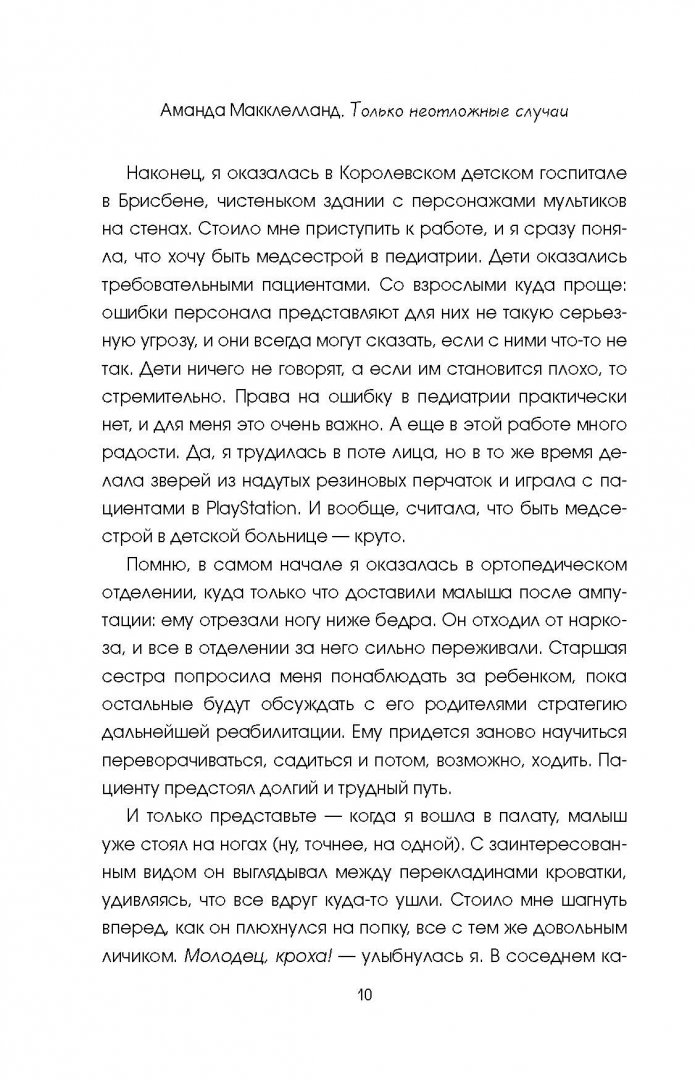 Аманда Макклелланд. Только неотложные случаи

Наконец, я оказалась в Королевском детском госпитале в Брисбене, чистеньком здании с персонажами мультиков на стенах. Стоило мне приступить к работе, и я сразу поняла, что хочу быть медсестрой в педиатрии. Дети оказались требовательными пациентами. Со взрослыми куда проще: ошибки персонала представляют для них не такую серьезную угрозу, и они всегда могут сказать, если с ними что-то не так. Дети ничего не говорят, а если им становится плохо, то стремительно. Права на ошибку в педиатрии практически нет, и для меня это очень важно. А еще в этой работе много радости. Да, я трудилась в поте лица, но в то же время делала зверей из надутых резиновых перчаток и играла с пациентами в PlayStation. И вообще, считала, что быть медсестрой в детской больнице — круто.

Помню, в самом начале я оказалась в ортопедическом отделении, куда только что доставили малыша после ампутации: ему отрезали ногу ниже бедра. Он отходил от наркоза, и все в отделении за него сильно переживали. Старшая сестра попросила меня понаблюдать за ребенком, пока остальные будут обсуждать с его родителями стратегию дальнейшей реабилитации. Ему придется заново научиться переворачиваться, садиться и потом, возможно, ходить. Пациенту предстоял долгий и трудный путь.

И только представьте — когда я вошла в палату, малыш уже стоял на ногах (ну, точнее, на одной). С заинтересованным видом он выглядывал между перекладинами кроватки, удивляясь, что все вдруг куда-то ушли. Стоило мне шагнуть вперед, как он плюхнулся на попку, все с тем же довольным личиком. Молодец, кроха! — улыбнулась я. В соседнем ка-

10